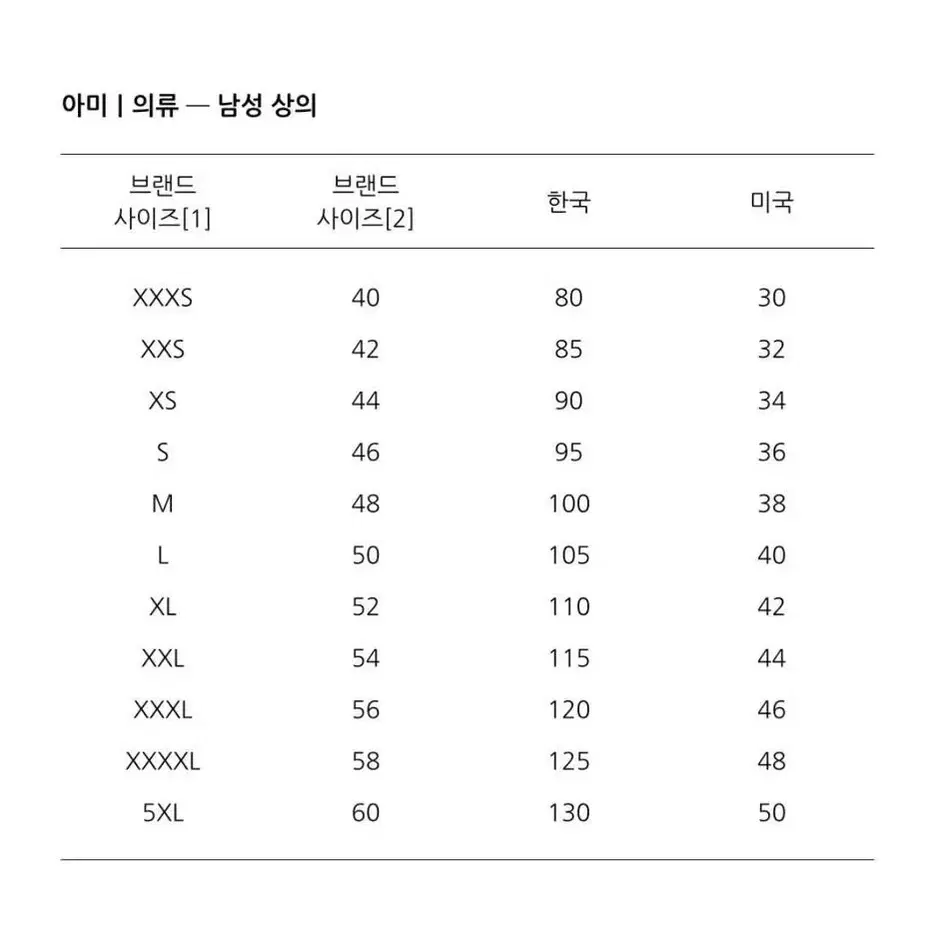 아미 | 의류 — 남성 상의

| 브랜드 사이즈[1] | 브랜드 사이즈[2] | 한국 | 미국 |
|---|---|---|---|
| XXXS | 40 | 80 | 30 |
| XXS | 42 | 85 | 32 |
| XS | 44 | 90 | 34 |
| S | 46 | 95 | 36 |
| M | 48 | 100 | 38 |
| L | 50 | 105 | 40 |
| XL | 52 | 110 | 42 |
| XXL | 54 | 115 | 44 |
| XXXL | 56 | 120 | 46 |
| XXXXL | 58 | 125 | 48 |
| 5XL | 60 | 130 | 50 |